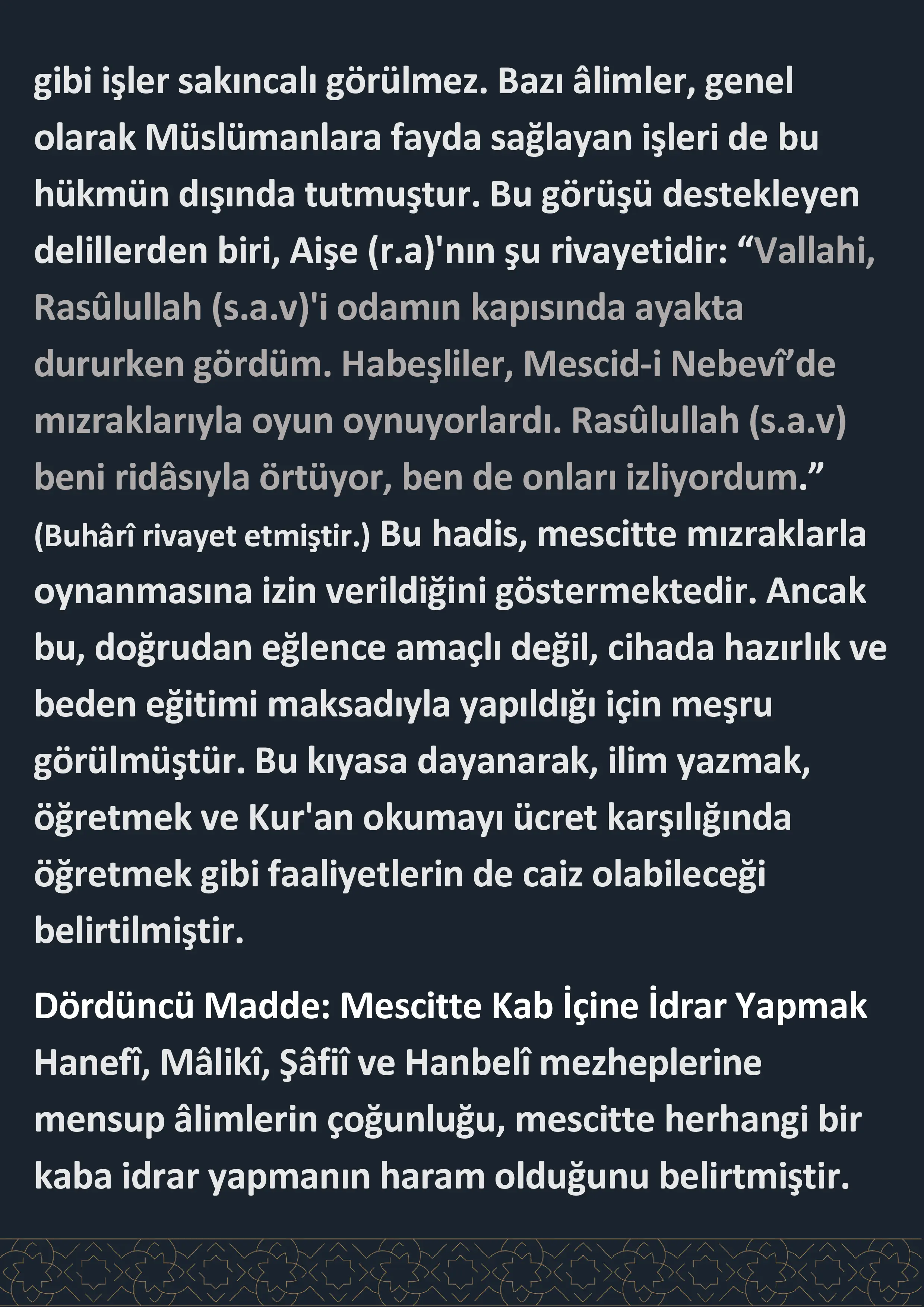 gibi işler sakıncalı görülmez. Bazı âlimler, genel olarak Müslümanlara fayda sağlayan işleri de bu hükmün dışında tutmuştur. Bu görüşü destekleyen delillerden biri, Aişe (r.a)'nın şu rivayetidir: “Vallahi, Rasûlullah (s.a.v)'i odamın kapısında ayakta dururken gördüm. Habeşliler, Mescid-i Nebevî’de mızraklarıyla oyun oynuyorlardı. Rasûlullah (s.a.v) beni ridâsıyla örtüyor, ben de onları izliyordum.” (Buhârî rivayet etmiştir.) Bu hadis, mescitte mızraklarla oynanmasına izin verildiğini göstermektedir. Ancak bu, doğrudan eğlence amaçlı değil, cihada hazırlık ve beden eğitimi maksadıyla yapıldığı için meşru görülmüştür. Bu kıyasa dayanarak, ilim yazmak, öğretmek ve Kur'an okumayı ücret karşılığında öğretmek gibi faaliyetlerin de caiz olabileceği belirtilmiştir.

Dördüncü Madde: Mescitte Kab İçine İdrar Yapmak
Hanefî, Mâlikî, Şâfiî ve Hanbelî mezheplerine mensup âlimlerin çoğunluğu, mescitte herhangi bir kaba idrar yapmanın haram olduğunu belirtmiştir.